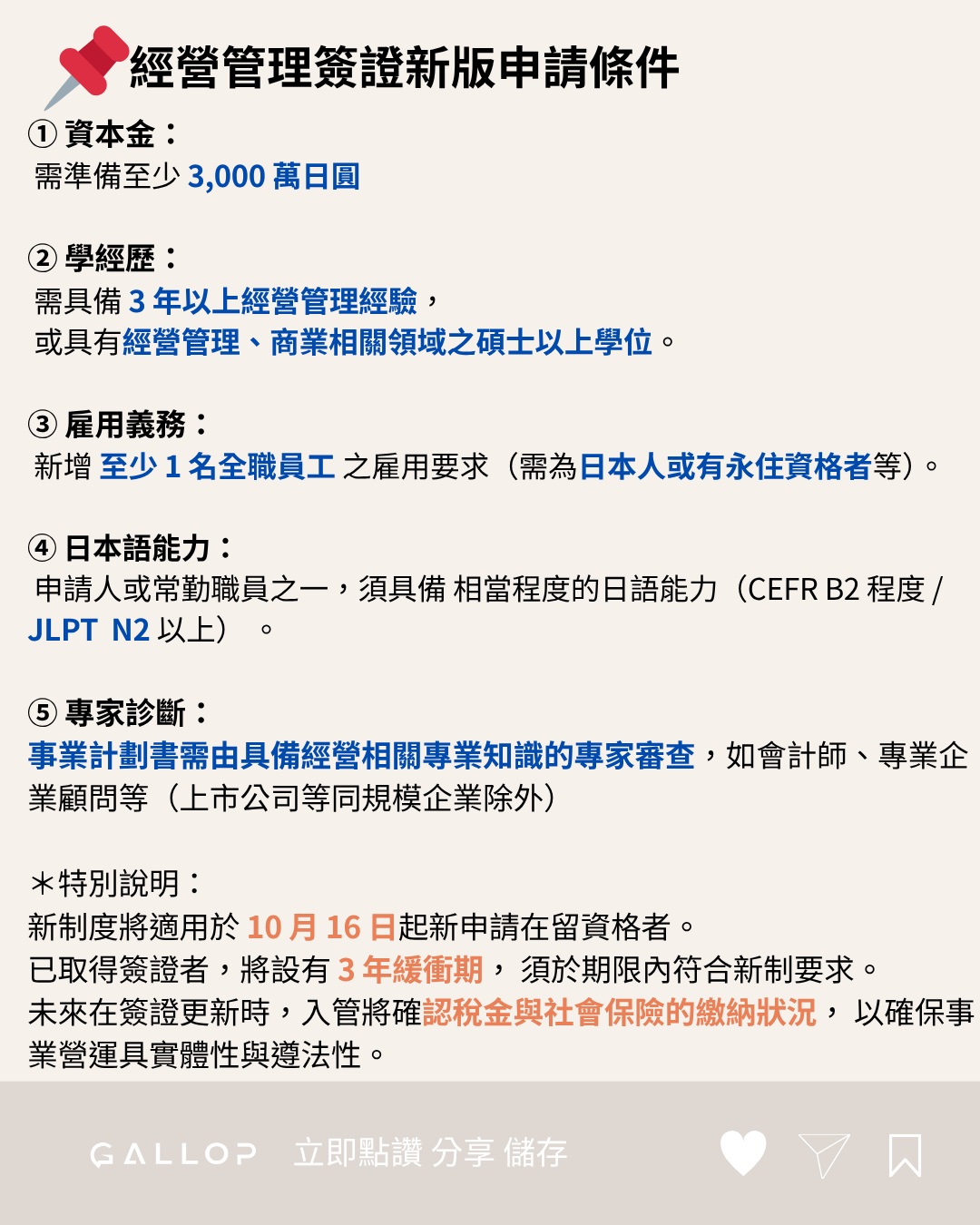 經營管理簽證新版申請條件

① 資本金：
需準備至少 3,000 萬日圓

② 學經歷：
需具備 3 年以上經營管理經驗，
或具有經營管理、商業相關領域之碩士以上學位。

③ 雇用義務：
新增 至少 1 名全職員工 之雇用要求（需為日本人或有永住資格者等）。

④ 日本語能力：
申請人或常勤職員之一，須具備 相當程度的日語能力（CEFR B2 程度 / JLPT N2 以上）。

⑤ 專家診斷：
事業計劃書需由具備經營相關專業知識的專家審查，如會計師、專業企業顧問等（上市公司等同規模企業除外）

＊特別說明：
新制度將適用於 10 月 16 日起新申請在留資格者。
已取得簽證者，將設有 3 年緩衝期， 須於期限內符合新制要求。
未來在簽證更新時，入管將確認稅金與社會保險的繳納狀況， 以確保事業營運具實體性與遵法性。

GALLOP 立即點讚 分享 儲存